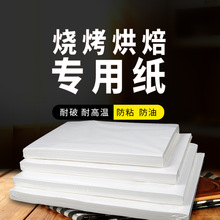 烧烤烘焙
专用纸

耐破 耐高温 防粘 防油